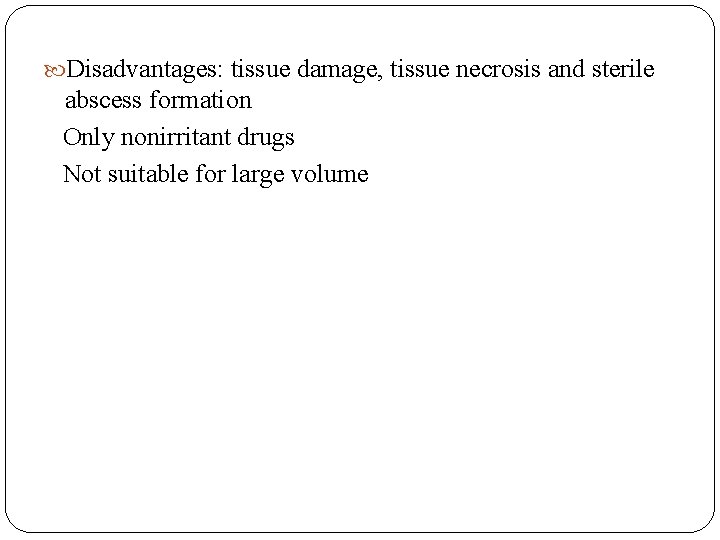 Disadvantages: tissue damage, tissue necrosis and sterile abscess formation

Only nonirritant drugs

Not suitable for large volume